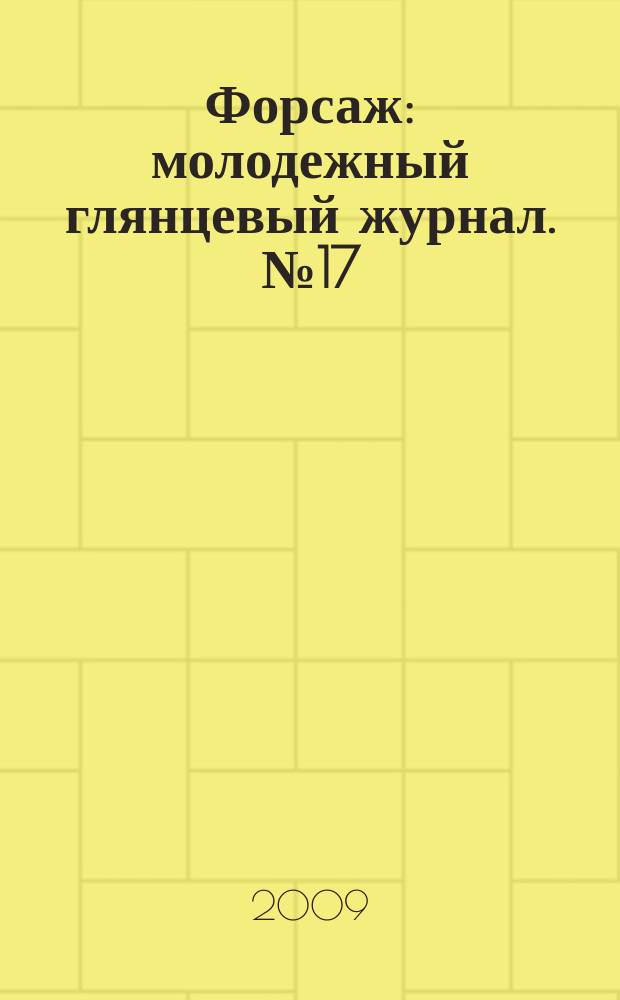 Форсаж: молодежный глянцевый журнал. №17

2009